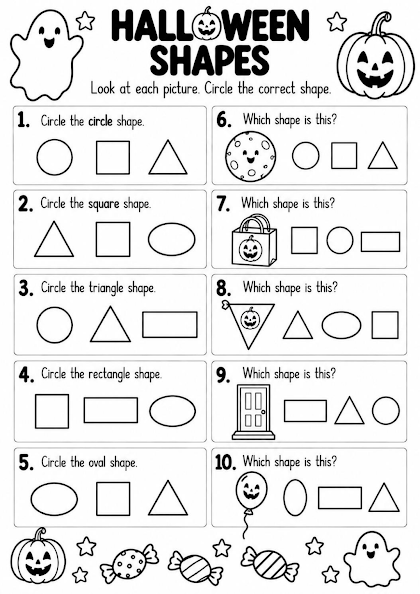 HALLOWEEN SHAPES

Look at each picture. Circle the correct shape.

1. Circle the circle shape.

2. Circle the square shape.

3. Circle the triangle shape.

4. Circle the rectangle shape.

5. Circle the oval shape.

6. Which shape is this?

7. Which shape is this?

8. Which shape is this?

9. Which shape is this?

10. Which shape is this?